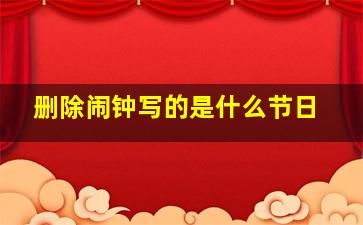 删除闹钟写的是什么节日